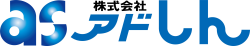 as 株式会社 アドしん